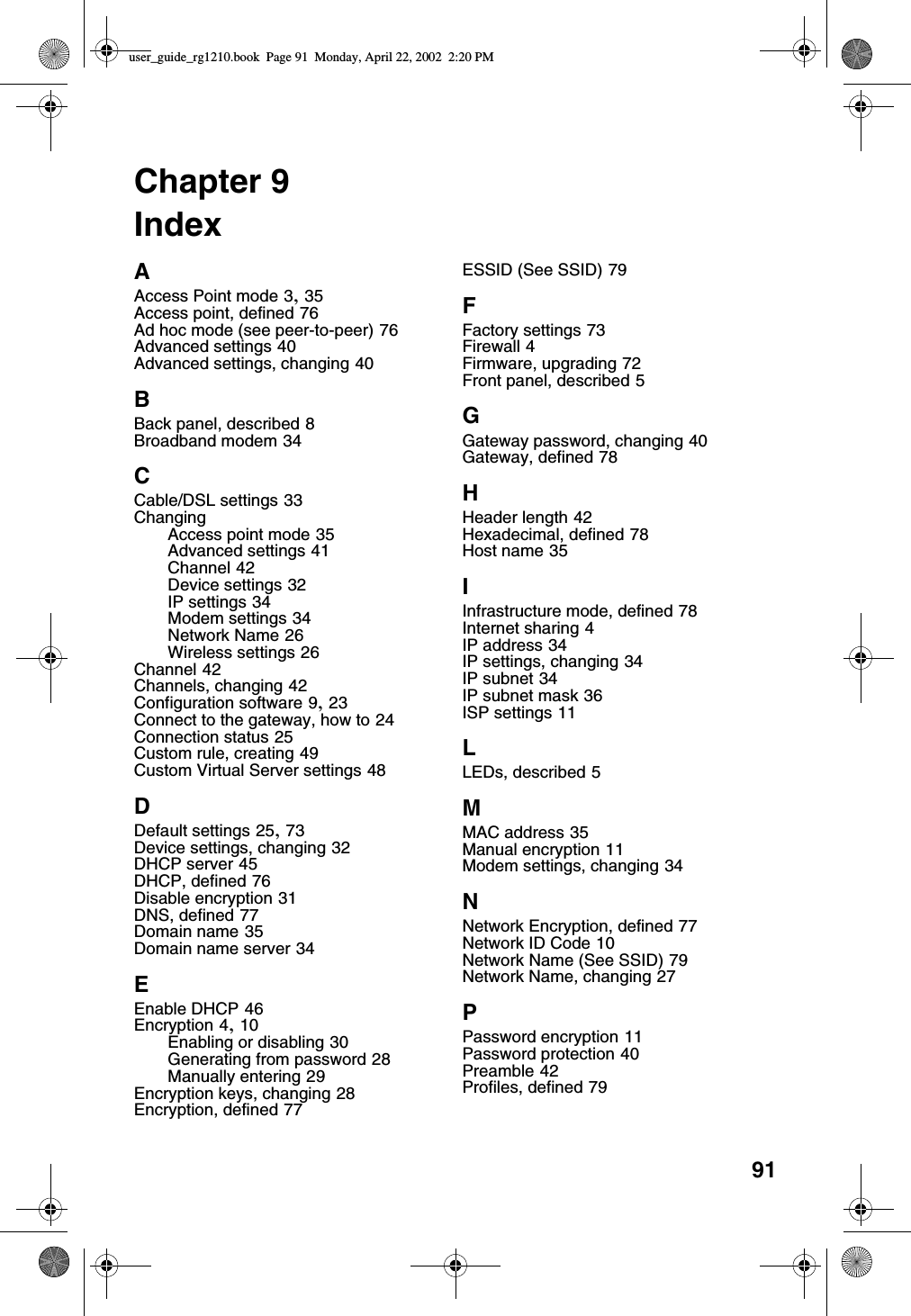 user_guide_rg1210.book Page 91 Monday, April 22, 2002 2:20 PM

Chapter 9
Index

A
Access Point mode 3, 35
Access point, defined 76
Ad hoc mode (see peer-to-peer) 76
Advanced settings 40
Advanced settings, changing 40

B
Back panel, described 8
Broadband modem 34

C
Cable/DSL settings 33
Changing
Access point mode 35
Advanced settings 41
Channel 42
Device settings 32
IP settings 34
Modem settings 34
Network Name 26
Wireless settings 26
Channel 42
Channels, changing 42
Configuration software 9, 23
Connect to the gateway, how to 24
Connection status 25
Custom rule, creating 49
Custom Virtual Server settings 48

D
Default settings 25, 73
Device settings, changing 32
DHCP server 45
DHCP, defined 76
Disable encryption 31
DNS, defined 77
Domain name 35
Domain name server 34

E
Enable DHCP 46
Encryption 4, 10
Enabling or disabling 30
Generating from password 28
Manually entering 29
Encryption keys, changing 28
Encryption, defined 77

ESSID (See SSID) 79

F
Factory settings 73
Firewall 4
Firmware, upgrading 72
Front panel, described 5

G
Gateway password, changing 40
Gateway, defined 78

H
Header length 42
Hexadecimal, defined 78
Host name 35

I
Infrastructure mode, defined 78
Internet sharing 4
IP address 34
IP settings, changing 34
IP subnet 34
IP subnet mask 36
ISP settings 11

L
LEDs, described 5

M
MAC address 35
Manual encryption 11
Modem settings, changing 34

N
Network Encryption, defined 77
Network ID Code 10
Network Name (See SSID) 79
Network Name, changing 27

P
Password encryption 11
Password protection 40
Preamble 42
Profiles, defined 79

91